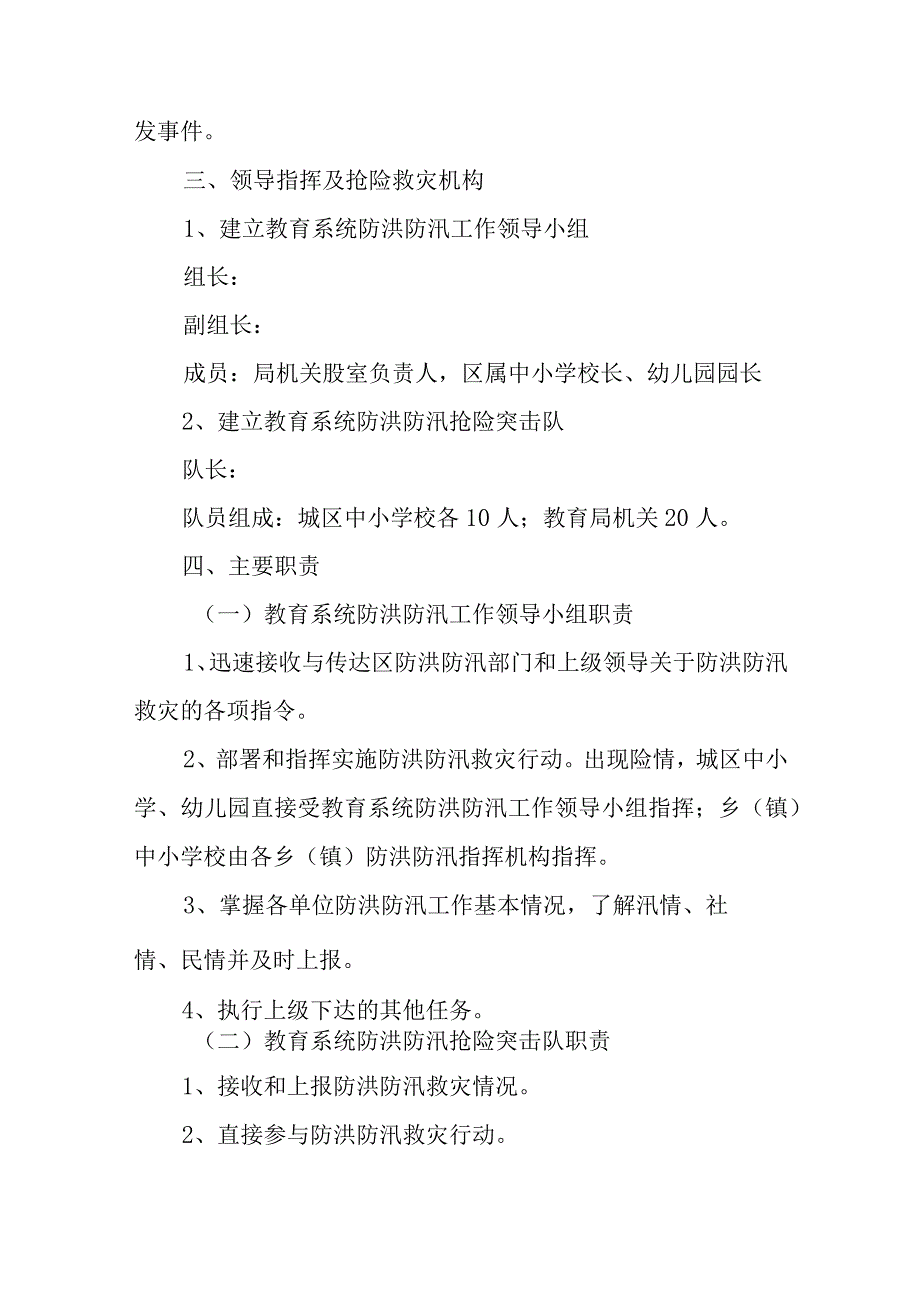 发事件。

三、领导指挥及抢险救灾机构

1、建立教育系统防洪防汛工作领导小组

组长：

副组长：

成员：局机关股室负责人，区属中小学校长、幼儿园园长

2、建立教育系统防洪防汛抢险突击队

队长：

队员组成：城区中小学校各10人；教育局机关20人。

四、主要职责

（一）教育系统防洪防汛工作领导小组职责

1、迅速接收与传达区防洪防汛部门和上级领导关于防洪防汛救灾的各项指令。

2、部署和指挥实施防洪防汛救灾行动。出现险情，城区中小学、幼儿园直接受教育系统防洪防汛工作领导小组指挥；乡（镇）中小学校由各乡（镇）防洪防汛指挥机构指挥。

3、掌握各单位防洪防汛工作基本情况，了解汛情、社情、民情并及时上报。

4、执行上级下达的其他任务。

（二）教育系统防洪防汛抢险突击队职责

1、接收和上报防洪防汛救灾情况。

2、直接参与防洪防汛救灾行动。